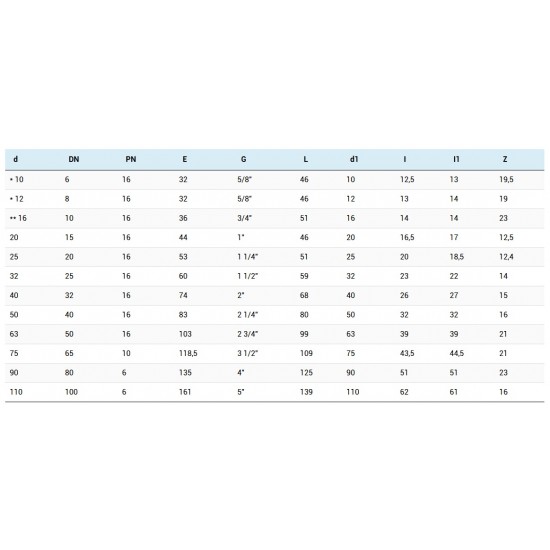 | d | DN | PN | E | G | L | d1 | l | l1 | Z |
|---|---|---|---|---|---|---|---|---|---|
| * 10 | 6 | 16 | 32 | 5/8" | 46 | 10 | 12,5 | 13 | 19,5 |
| * 12 | 8 | 16 | 32 | 5/8" | 46 | 12 | 13 | 14 | 19 |
| ** 16 | 10 | 16 | 36 | 3/4" | 51 | 16 | 14 | 14 | 23 |
| 20 | 15 | 16 | 44 | 1" | 46 | 20 | 16,5 | 17 | 12,5 |
| 25 | 20 | 16 | 53 | 1 1/4" | 51 | 25 | 20 | 18,5 | 12,4 |
| 32 | 25 | 16 | 60 | 1 1/2" | 59 | 32 | 23 | 22 | 14 |
| 40 | 32 | 16 | 74 | 2" | 68 | 40 | 26 | 27 | 15 |
| 50 | 40 | 16 | 83 | 2 1/4" | 80 | 50 | 32 | 32 | 16 |
| 63 | 50 | 16 | 103 | 2 3/4" | 99 | 63 | 39 | 39 | 21 |
| 75 | 65 | 10 | 118,5 | 3 1/2" | 109 | 75 | 43,5 | 44,5 | 21 |
| 90 | 80 | 6 | 135 | 4" | 125 | 90 | 51 | 51 | 23 |
| 110 | 100 | 6 | 161 | 5" | 139 | 110 | 62 | 61 | 16 |